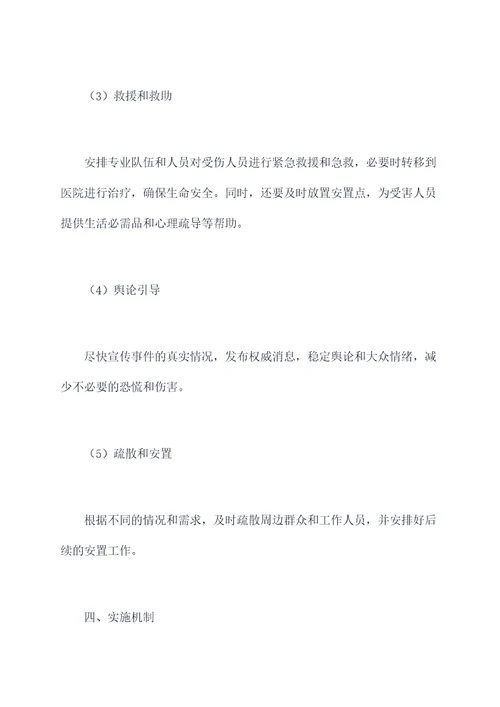 （3）救援和救助

安排专业队伍和人员对受伤人员进行紧急救援和急救，必要时转移到医院进行治疗，确保生命安全。同时，还要及时放置安置点，为受害人员提供生活必需品和心理疏导等帮助。

（4）舆论引导

尽快宣传事件的真实情况，发布权威消息，稳定舆论和大众情绪，减少不必要的恐慌和伤害。

（5）疏散和安置

根据不同的情况和需求，及时疏散周边群众和工作人员，并安排好后续的安置工作。

四、实施机制